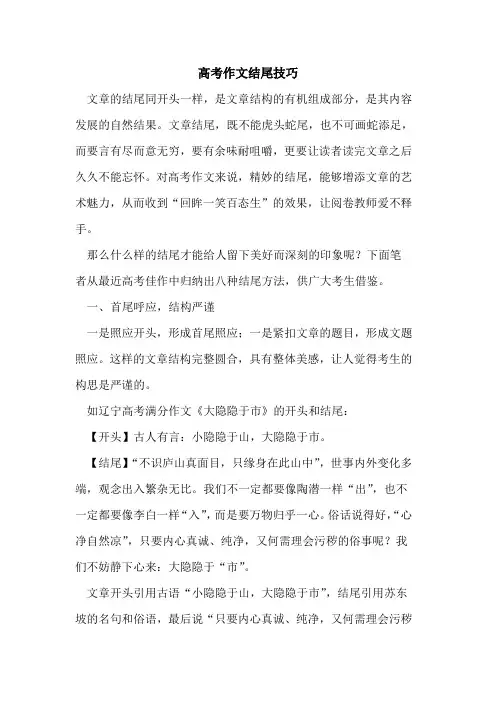 高考作文结尾技巧

文章的结尾同开头一样，是文章结构的有机组成部分，是其内容发展的自然结果。文章结尾，既不能虎头蛇尾，也不可画蛇添足，而要言有尽而意无穷，要有余味耐咀嚼，更要让读者读完文章之后久久不能忘怀。对高考作文来说，精妙的结尾，能够增添文章的艺术魅力，从而收到“回眸一笑百态生”的效果，让阅卷教师爱不释手。

那么什么样的结尾才能给人留下美好而深刻的印象呢？下面笔者从最近高考佳作中归纳出八种结尾方法，供广大考生借鉴。

一、首尾呼应，结构严谨

一是照应开头，形成首尾照应；一是紧扣文章的题目，形成文题照应。这样的文章结构完整圆合，具有整体美感，让人觉得考生的构思是严谨的。

如辽宁高考满分作文《大隐隐于市》的开头和结尾：

【开头】古人有言：小隐隐于山，大隐隐于市。

【结尾】“不识庐山真面目，只缘身在此山中”，世事内外变化多端，观念出入繁杂无比。我们不一定都要像陶潜一样“出”，也不一定都要像李白一样“入”，而是要万物归乎一心。俗话说得好，“心净自然凉”，只要内心真诚、纯净，又何需理会污秽的俗事呢？我们不妨静下心来：大隐隐于“市”。

文章开头引用古语“小隐隐于山，大隐隐于市”，结尾引用苏东坡的名句和俗语，最后说“只要内心真诚、纯净，又何需理会污秽